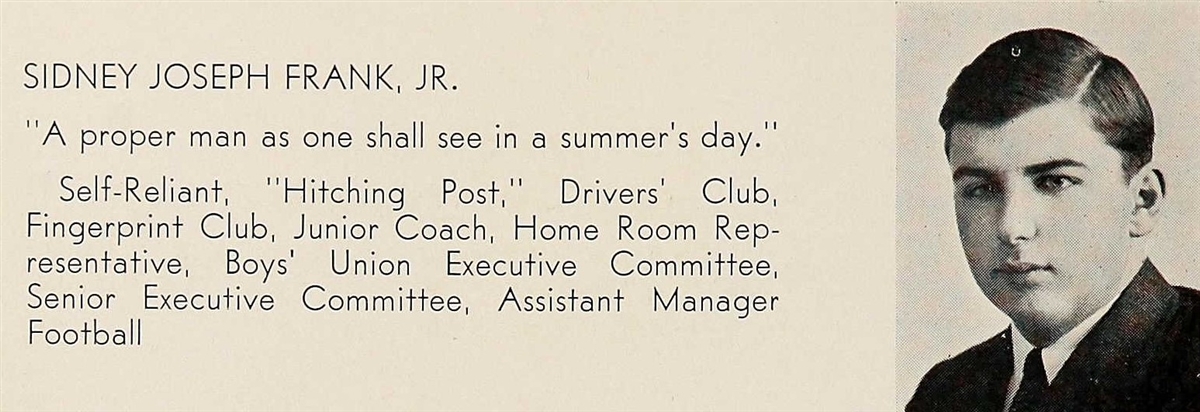 SIDNEY JOSEPH FRANK, JR.

"A proper man as one shall see in a summer's day."

Self-Reliant, "Hitching Post," Drivers' Club, Fingerprint Club, Junior Coach, Home Room Representative, Boys' Union Executive Committee, Senior Executive Committee, Assistant Manager Football